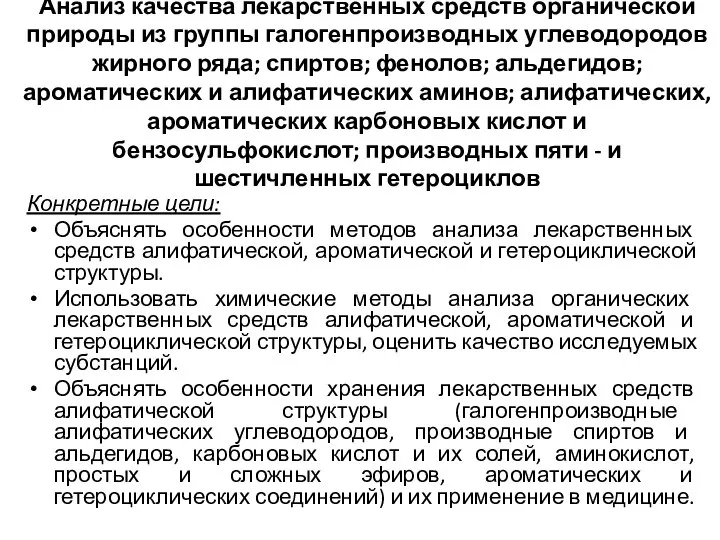 Анализ качества лекарственных средств органической природы из группы галогенпроизводных углеводородов жирного ряда; спиртов; фенолов; альдегидов; ароматических и алифатических аминов; алифатических, ароматических карбоновых кислот и бензосульфокислот; производных пяти - и шестичленных гетероциклов

Конкретные цели:

• Объяснять особенности методов анализа лекарственных средств алифатической, ароматической и гетероциклической структуры.

• Использовать химические методы анализа органических лекарственных средств алифатической, ароматической и гетероциклической структуры, оценить качество исследуемых субстанций.

• Объяснять особенности хранения лекарственных средств алифатической структуры (галогенпроизводные алифатических углеводородов, производные спиртов и альдегидов, карбоновых кислот и их солей, аминокислот, простых и сложных эфиров, ароматических и гетероциклических соединений) и их применение в медицине.